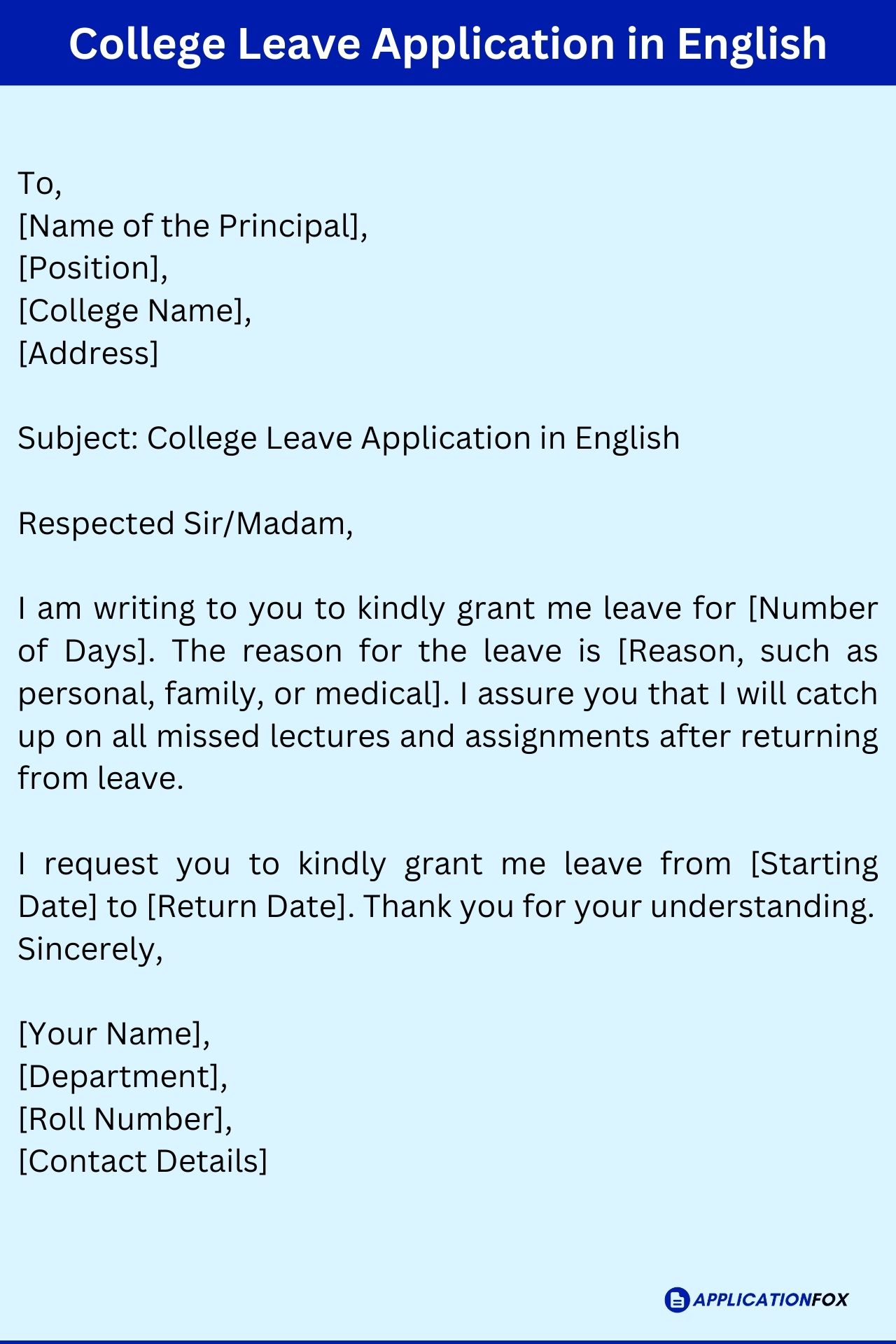 College Leave Application in English

To,
[Name of the Principal],
[Position],
[College Name],
[Address]

Subject: College Leave Application in English

Respected Sir/Madam,

I am writing to you to kindly grant me leave for [Number of Days]. The reason for the leave is [Reason, such as personal, family, or medical]. I assure you that I will catch up on all missed lectures and assignments after returning from leave.

I request you to kindly grant me leave from [Starting Date] to [Return Date]. Thank you for your understanding.
Sincerely,

[Your Name],
[Department],
[Roll Number],
[Contact Details]

APPLICATIONFOX